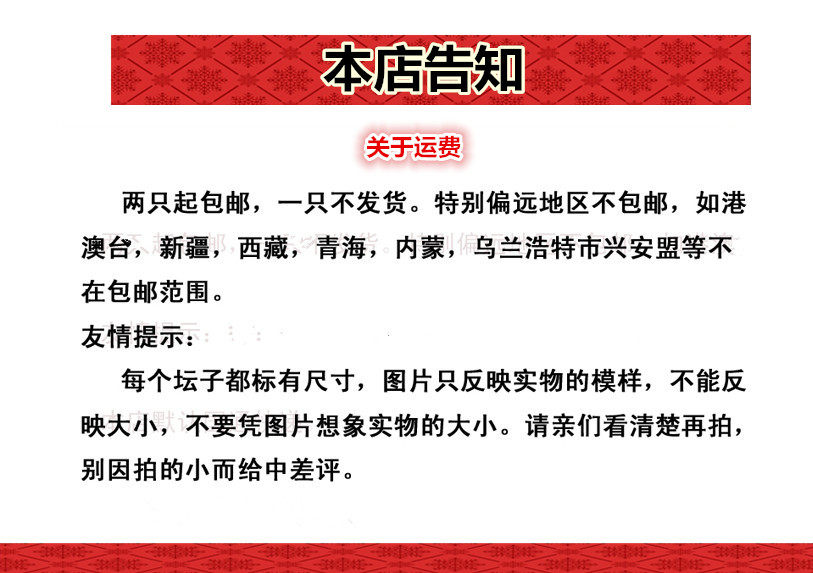 本店告知

关于运费

两只起包邮，一只不发货。特别偏远地区不包邮，如港澳台，新疆，西藏，青海，内蒙，乌兰浩特市兴安盟等不在包邮范围。

友情提示：

每个坛子都标有尺寸，图片只反映实物的模样，不能反映大小，不要凭图片想象实物的大小。请亲们看清楚再拍，别因拍的小而给中差评。